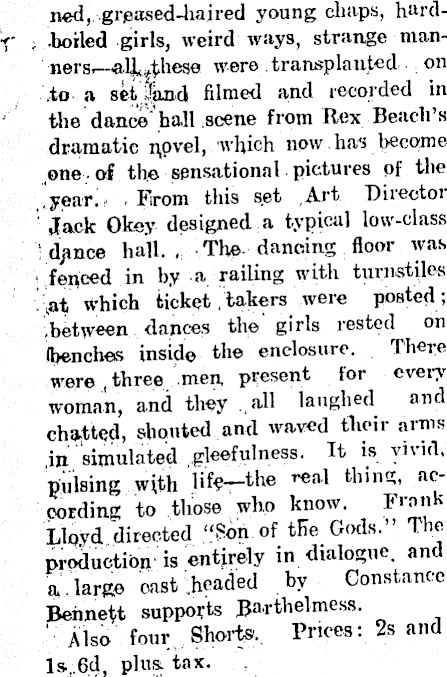 ned, greased-haired young chaps, hard-boiled girls, weird ways, strange manners—all these were transplanted on to a set and filmed and recorded in the dance hall scene from Rex Beach's dramatic novel, which now has become one of the sensational pictures of the year. From this set Art Director Jack Okey designed a typical low-class dance hall. The dancing floor was fenced in by a railing with turnstiles at which ticket takers were posted; between dances the girls rested on benches inside the enclosure. There were three men present for every woman, and they all laughed and chatted, shouted and waved their arms in simulated gleefulness. It is vivid, pulsing with life—the real thing, according to those who know. Frank Lloyd directed "Son of the Gods." The production is entirely in dialogue, and a large cast headed by Constance Bennett supports Barthelmess.

Also four Shorts. Prices: 2s and 1s 6d, plus tax.